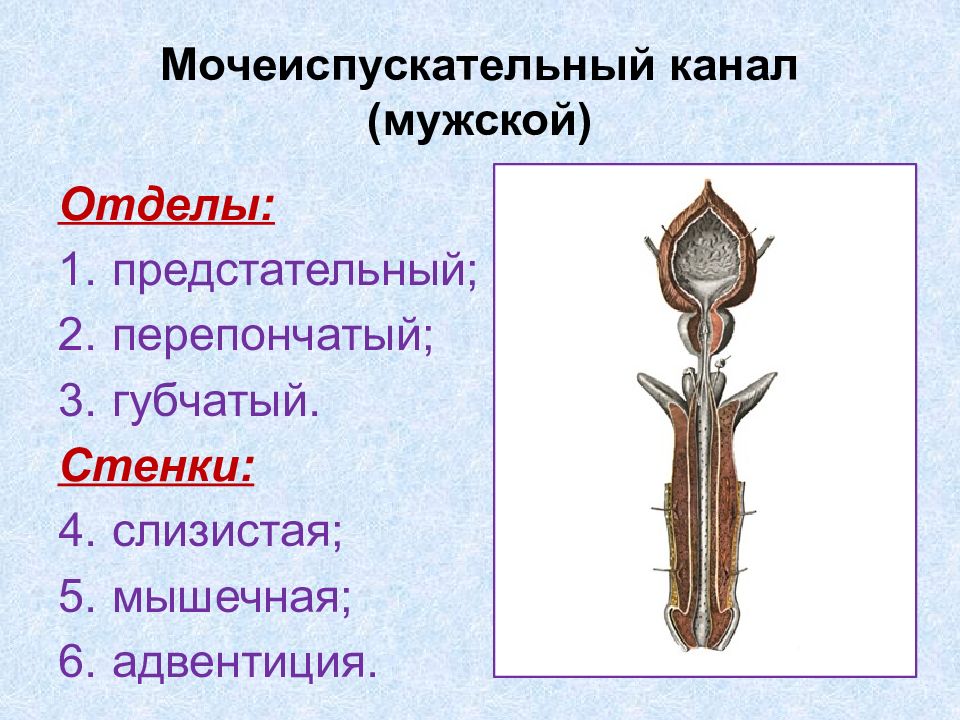 Мочеиспускательный канал (мужской)

Отделы:
1. предстательный;
2. перепончатый;
3. губчатый.

Стенки:
4. слизистая;
5. мышечная;
6. адвентиция.